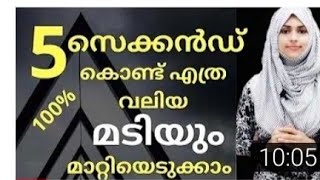 5 സെക്കൻഡ് കൊണ്ട് എത്ര വലിയ മടിയും മാറ്റിയെടുക്കാം

100%

10:05